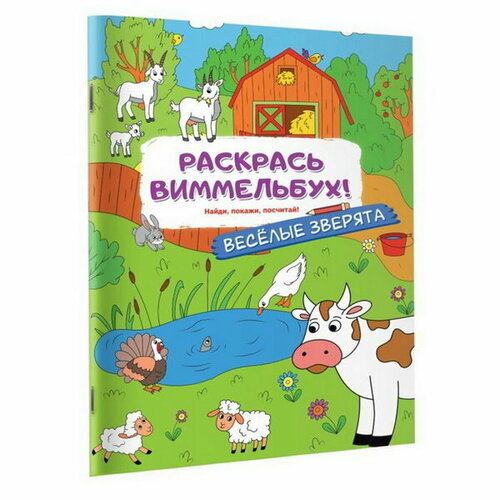 РАСКРАСЬ ВИММЕЛЬБУХ!

Найди, покажи, посчитай!

ВЕСЁЛЫЕ ЗВЕРЯТА